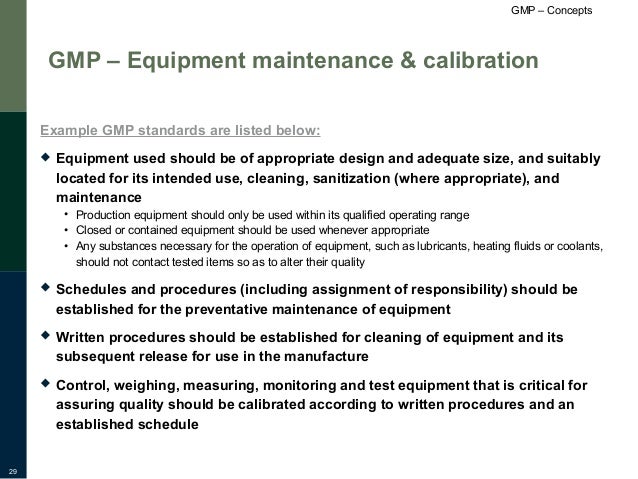 GMP – Concepts

GMP – Equipment maintenance & calibration

Example GMP standards are listed below:

◆ Equipment used should be of appropriate design and adequate size, and suitably located for its intended use, cleaning, sanitization (where appropriate), and maintenance

• Production equipment should only be used within its qualified operating range
• Closed or contained equipment should be used whenever appropriate
• Any substances necessary for the operation of equipment, such as lubricants, heating fluids or coolants, should not contact tested items so as to alter their quality

◆ Schedules and procedures (including assignment of responsibility) should be established for the preventative maintenance of equipment

◆ Written procedures should be established for cleaning of equipment and its subsequent release for use in the manufacture

◆ Control, weighing, measuring, monitoring and test equipment that is critical for assuring quality should be calibrated according to written procedures and an established schedule

29